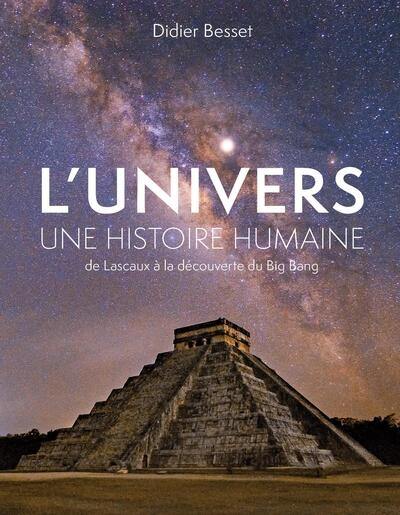 Didier Besset

L'UNIVERS
UNE HISTOIRE HUMAINE
de Lascaux à la découverte du Big Bang